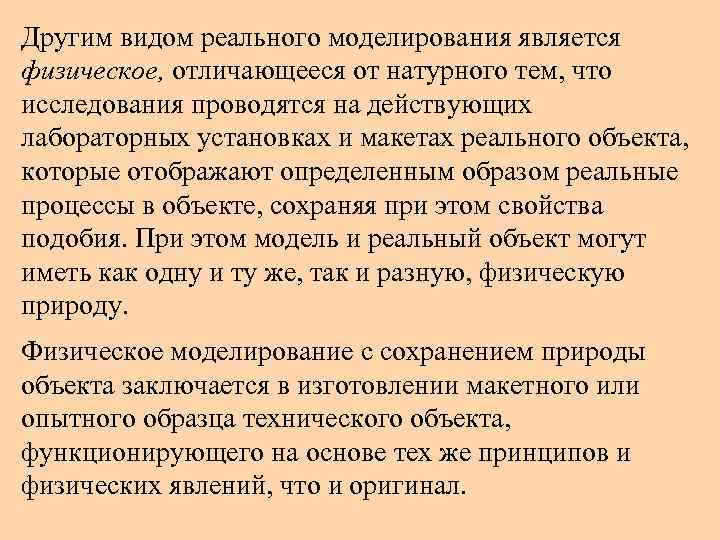 Другим видом реального моделирования является физическое, отличающееся от натурного тем, что исследования проводятся на действующих лабораторных установках и макетах реального объекта, которые отображают определенным образом реальные процессы в объекте, сохраняя при этом свойства подобия. При этом модель и реальный объект могут иметь как одну и ту же, так и разную, физическую природу.

Физическое моделирование с сохранением природы объекта заключается в изготовлении макетного или опытного образца технического объекта, функционирующего на основе тех же принципов и физических явлений, что и оригинал.